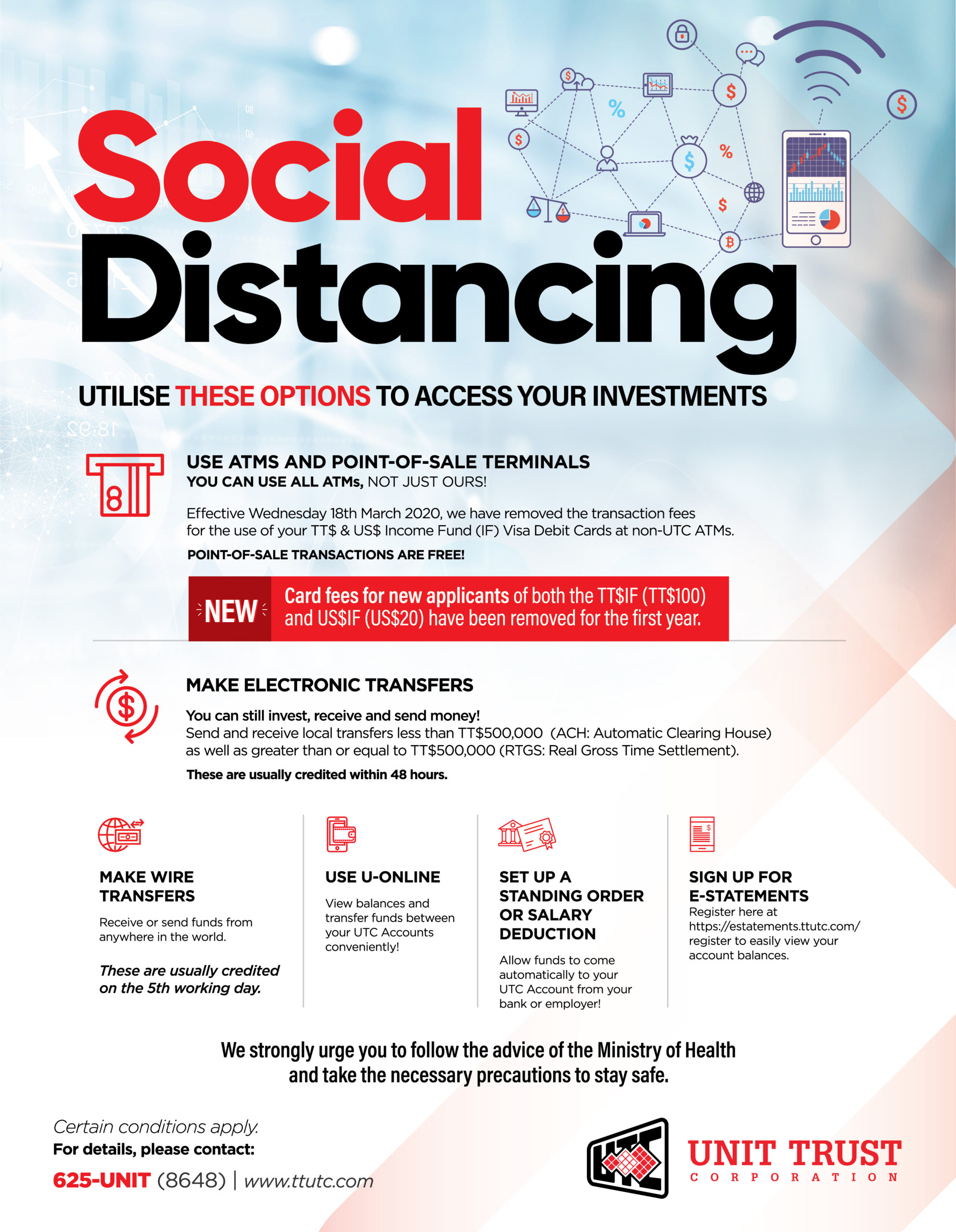 Social Distancing

UTILISE THESE OPTIONS TO ACCESS YOUR INVESTMENTS

USE ATMS AND POINT-OF-SALE TERMINALS
YOU CAN USE ALL ATMs, NOT JUST OURS!

Effective Wednesday 18th March 2020, we have removed the transaction fees for the use of your TT$ & US$ Income Fund (IF) Visa Debit Cards at non-UTC ATMs.

POINT-OF-SALE TRANSACTIONS ARE FREE!

NEW Card fees for new applicants of both the TT$IF (TT$100) and US$IF (US$20) have been removed for the first year.

MAKE ELECTRONIC TRANSFERS

You can still invest, receive and send money!
Send and receive local transfers less than TT$500,000 (ACH: Automatic Clearing House) as well as greater than or equal to TT$500,000 (RTGS: Real Gross Time Settlement).

These are usually credited within 48 hours.

MAKE WIRE TRANSFERS
Receive or send funds from anywhere in the world.

These are usually credited on the 5th working day.

USE U-ONLINE
View balances and transfer funds between your UTC Accounts conveniently!

SET UP A STANDING ORDER OR SALARY DEDUCTION
Allow funds to come automatically to your UTC Account from your bank or employer!

SIGN UP FOR E-STATEMENTS
Register here at https://estatements.ttutc.com/register to easily view your account balances.

We strongly urge you to follow the advice of the Ministry of Health and take the necessary precautions to stay safe.

Certain conditions apply.
For details, please contact:
625-UNIT (8648) | www.ttutc.com

UTC
UNIT TRUST
CORPORATION